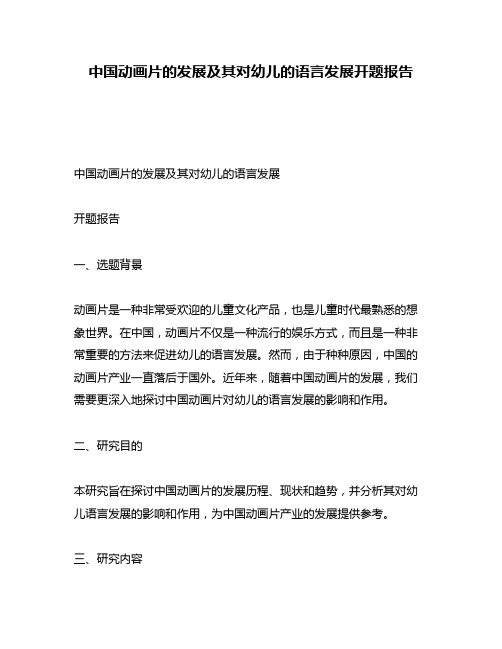 中国动画片的发展及其对幼儿的语言发展开题报告

中国动画片的发展及其对幼儿的语言发展

开题报告

一、选题背景

动画片是一种非常受欢迎的儿童文化产品，也是儿童时代最熟悉的想象世界。在中国，动画片不仅是一种流行的娱乐方式，而且是一种非常重要的方法来促进幼儿的语言发展。然而，由于种种原因，中国的动画片产业一直落后于国外。近年来，随着中国动画片的发展，我们需要更深入地探讨中国动画片对幼儿的语言发展的影响和作用。

二、研究目的

本研究旨在探讨中国动画片的发展历程、现状和趋势，并分析其对幼儿语言发展的影响和作用，为中国动画片产业的发展提供参考。

三、研究内容